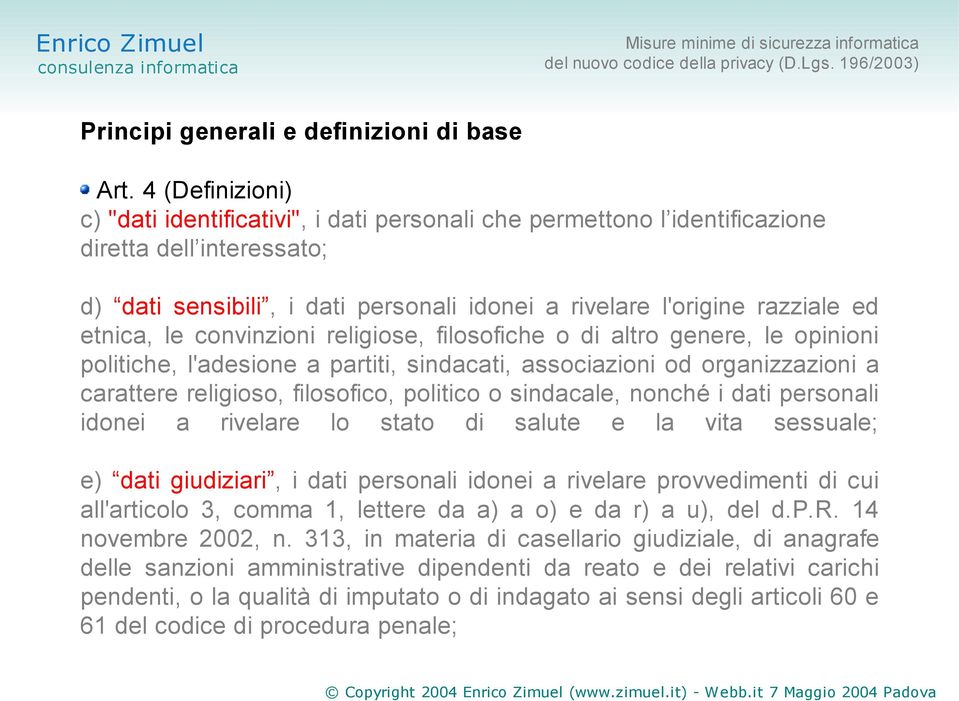 Enrico Zimuel
consulenza informatica

Misure minime di sicurezza informatica
del nuovo codice della privacy (D.Lgs. 196/2003)

Principi generali e definizioni di base

Art. 4 (Definizioni)
c) "dati identificativi", i dati personali che permettono l'identificazione diretta dell'interessato;

d) "dati sensibili", i dati personali idonei a rivelare l'origine razziale ed etnica, le convinzioni religiose, filosofiche o di altro genere, le opinioni politiche, l'adesione a partiti, sindacati, associazioni od organizzazioni a carattere religioso, filosofico, politico o sindacale, nonché i dati personali idonei a rivelare lo stato di salute e la vita sessuale;

e) "dati giudiziari", i dati personali idonei a rivelare provvedimenti di cui all'articolo 3, comma 1, lettere da a) a o) e da r) a u), del d.P.R. 14 novembre 2002, n. 313, in materia di casellario giudiziale, di anagrafe delle sanzioni amministrative dipendenti da reato e dei relativi carichi pendenti, o la qualità di imputato o di indagato ai sensi degli articoli 60 e 61 del codice di procedura penale;

© Copyright 2004 Enrico Zimuel (www.zimuel.it) - Webb.it 7 Maggio 2004 Padova